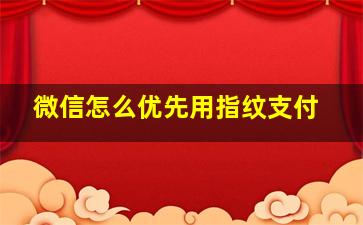 微信怎么优先用指纹支付